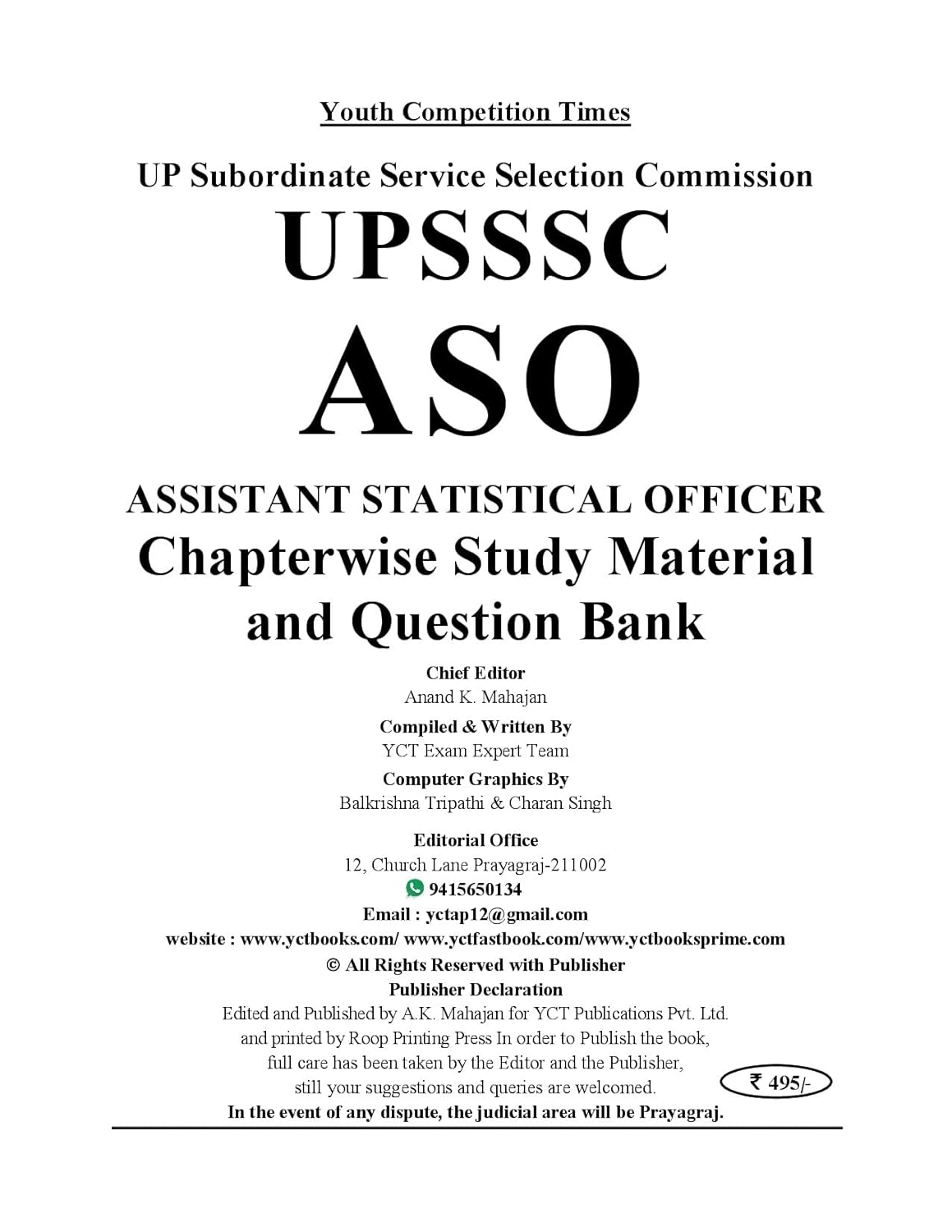 Youth Competition Times

UP Subordinate Service Selection Commission

UPSSSC

ASO

ASSISTANT STATISTICAL OFFICER

Chapterwise Study Material and Question Bank

Chief Editor
Anand K. Mahajan

Compiled & Written By
YCT Exam Expert Team

Computer Graphics By
Balkrishna Tripathi & Charan Singh

Editorial Office
12, Church Lane Prayagraj-211002
9415650134
Email : yctap12@gmail.com
website : www.yctbooks.com/ www.yctfastbook.com/www.yctbooksprime.com
© All Rights Reserved with Publisher

Publisher Declaration

Edited and Published by A.K. Mahajan for YCT Publications Pvt. Ltd. and printed by Roop Printing Press In order to Publish the book, full care has been taken by the Editor and the Publisher, still your suggestions and queries are welcomed.

₹ 495/-

In the event of any dispute, the judicial area will be Prayagraj.